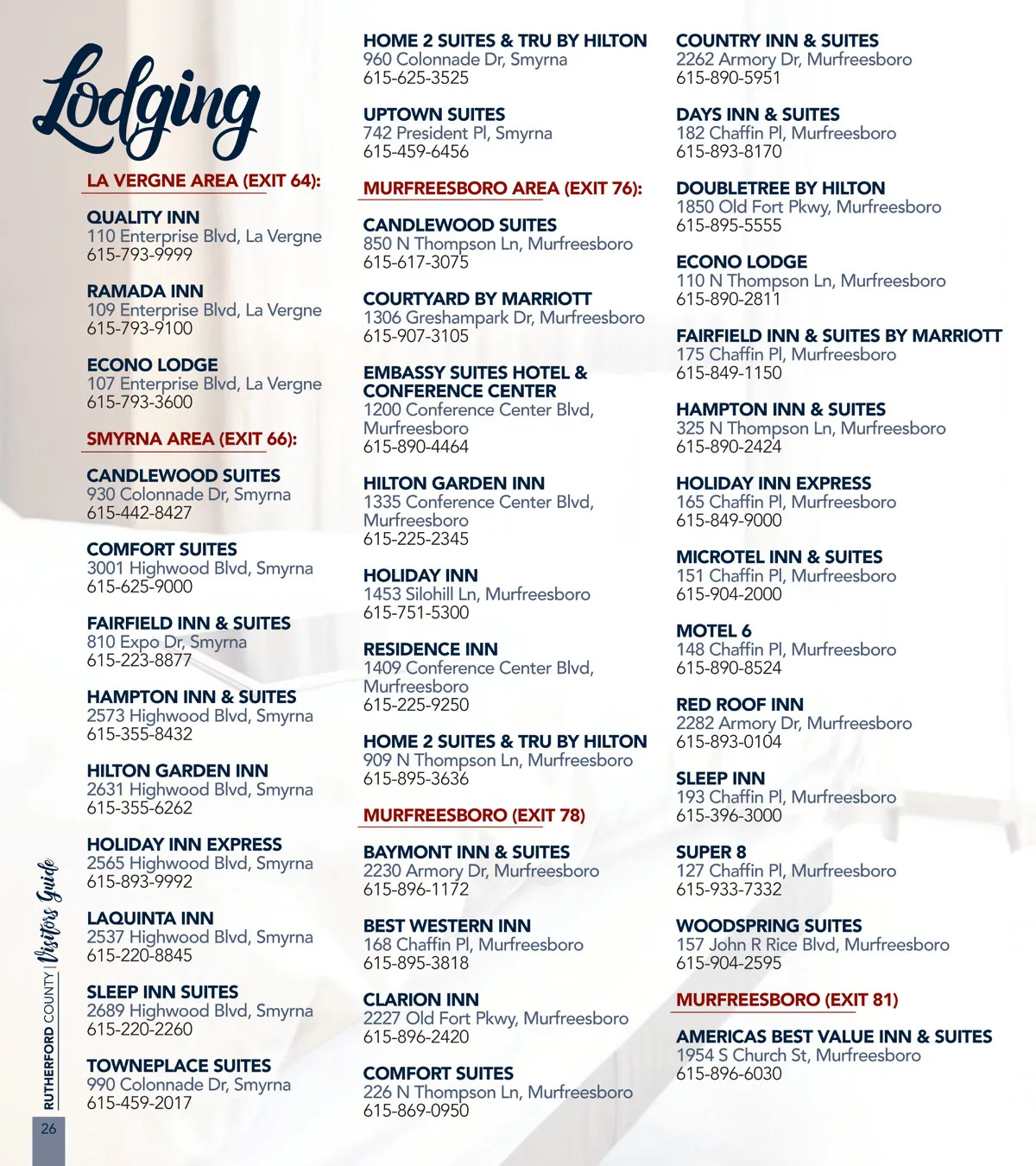 Lodging

LA VERGNE AREA (EXIT 64):

QUALITY INN
110 Enterprise Blvd, La Vergne
615-793-9999

RAMADA INN
109 Enterprise Blvd, La Vergne
615-793-9100

ECONO LODGE
107 Enterprise Blvd, La Vergne
615-793-3600

SMYRNA AREA (EXIT 66):

CANDLEWOOD SUITES
930 Colonnade Dr, Smyrna
615-442-8427

COMFORT SUITES
3001 Highwood Blvd, Smyrna
615-625-9000

FAIRFIELD INN & SUITES
810 Expo Dr, Smyrna
615-223-8877

HAMPTON INN & SUITES
2573 Highwood Blvd, Smyrna
615-355-8432

HILTON GARDEN INN
2631 Highwood Blvd, Smyrna
615-355-6262

HOLIDAY INN EXPRESS
2565 Highwood Blvd, Smyrna
615-893-9992

LAQUINTA INN
2537 Highwood Blvd, Smyrna
615-220-8845

SLEEP INN SUITES
2689 Highwood Blvd, Smyrna
615-220-2260

TOWNEPLACE SUITES
990 Colonnade Dr, Smyrna
615-459-2017

HOME 2 SUITES & TRU BY HILTON
960 Colonnade Dr, Smyrna
615-625-3525

UPTOWN SUITES
742 President Pl, Smyrna
615-459-6456

MURFREESBORO AREA (EXIT 76):

CANDLEWOOD SUITES
850 N Thompson Ln, Murfreesboro
615-617-3075

COURTYARD BY MARRIOTT
1306 Greshampark Dr, Murfreesboro
615-907-3105

EMBASSY SUITES HOTEL & CONFERENCE CENTER
1200 Conference Center Blvd, Murfreesboro
615-890-4464

HILTON GARDEN INN
1335 Conference Center Blvd, Murfreesboro
615-225-2345

HOLIDAY INN
1453 Silohill Ln, Murfreesboro
615-751-5300

RESIDENCE INN
1409 Conference Center Blvd, Murfreesboro
615-225-9250

HOME 2 SUITES & TRU BY HILTON
909 N Thompson Ln, Murfreesboro
615-895-3636

MURFREESBORO (EXIT 78)

BAYMONT INN & SUITES
2230 Armory Dr, Murfreesboro
615-896-1172

BEST WESTERN INN
168 Chaffin Pl, Murfreesboro
615-895-3818

CLARION INN
2227 Old Fort Pkwy, Murfreesboro
615-896-2420

COMFORT SUITES
226 N Thompson Ln, Murfreesboro
615-869-0950

COUNTRY INN & SUITES
2262 Armory Dr, Murfreesboro
615-890-5951

DAYS INN & SUITES
182 Chaffin Pl, Murfreesboro
615-893-8170

DOUBLETREE BY HILTON
1850 Old Fort Pkwy, Murfreesboro
615-895-5555

ECONO LODGE
110 N Thompson Ln, Murfreesboro
615-890-2811

FAIRFIELD INN & SUITES BY MARRIOTT
175 Chaffin Pl, Murfreesboro
615-849-1150

HAMPTON INN & SUITES
325 N Thompson Ln, Murfreesboro
615-890-2424

HOLIDAY INN EXPRESS
165 Chaffin Pl, Murfreesboro
615-849-9000

MICROTEL INN & SUITES
151 Chaffin Pl, Murfreesboro
615-904-2000

MOTEL 6
148 Chaffin Pl, Murfreesboro
615-890-8524

RED ROOF INN
2282 Armory Dr, Murfreesboro
615-893-0104

SLEEP INN
193 Chaffin Pl, Murfreesboro
615-396-3000

SUPER 8
127 Chaffin Pl, Murfreesboro
615-933-7332

WOODSPRING SUITES
157 John R Rice Blvd, Murfreesboro
615-904-2595

MURFREESBORO (EXIT 81)

AMERICAS BEST VALUE INN & SUITES
1954 S Church St, Murfreesboro
615-896-6030

RUTHERFORD COUNTY | Visitors Guide

26